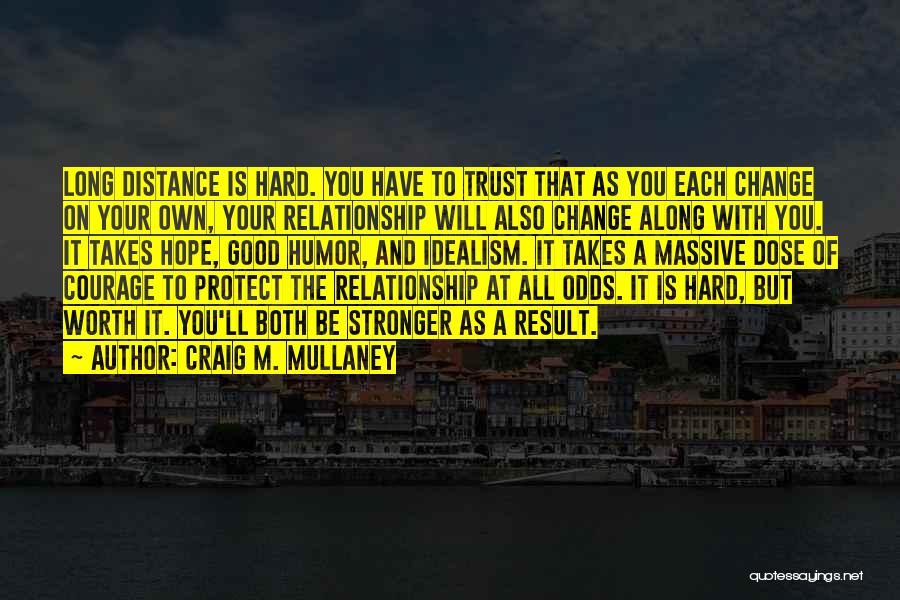 LONG DISTANCE IS HARD. YOU HAVE TO TRUST THAT AS YOU EACH CHANGE ON YOUR OWN, YOUR RELATIONSHIP WILL ALSO CHANGE ALONG WITH YOU. IT TAKES HOPE, GOOD HUMOR, AND IDEALISM. IT TAKES A MASSIVE DOSE OF COURAGE TO PROTECT THE RELATIONSHIP AT ALL ODDS. IT IS HARD, BUT WORTH IT. YOU'LL BOTH BE STRONGER AS A RESULT.

~ AUTHOR: CRAIG M. MULLANEY

quotessayings.net